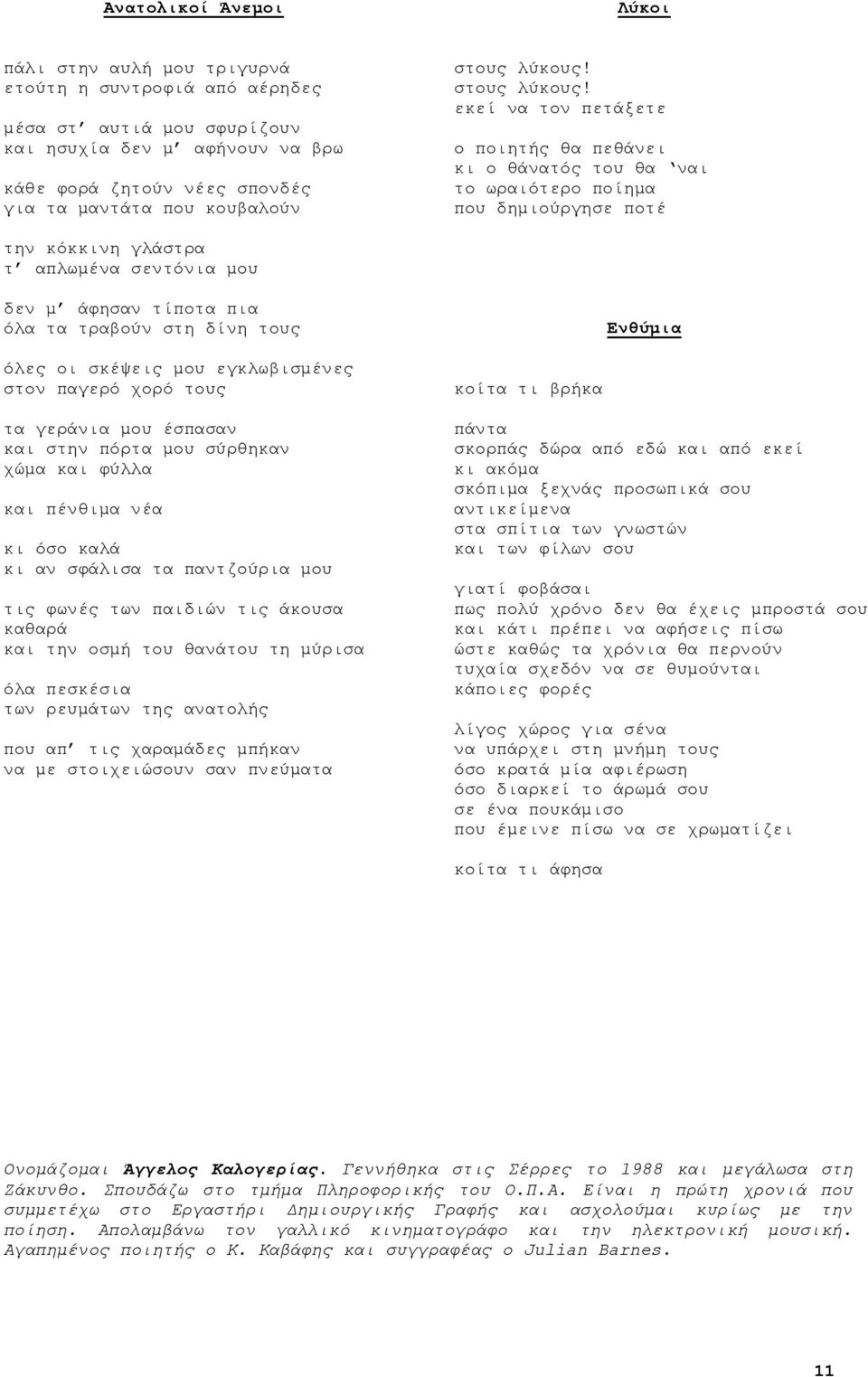 Ανατολικοί Άνεμοι

πάλι στην αυλή μου τριγυρνά
ετούτη η συντροφιά από αέρηδες

μέσα στ' αυτιά μου σφυρίζουν
και ησυχία δεν μ' αφήνουν να βρω

κάθε φορά ζητούν νέες σπονδές
για τα μαντάτα που κουβαλούν

την κόκκινη γλάστρα
τ' απλωμένα σεντόνια μου

δεν μ' άφησαν τίποτα πια
όλα τα τραβούν στη δίνη τους

όλες οι σκέψεις μου εγκλωβισμένες
στον παγερό χορό τους

τα γεράνια μου έσπασαν
και στην πόρτα μου σύρθηκαν
χώμα και φύλλα

και πένθιμα νέα

κι όσο καλά
κι αν σφάλισα τα παντζούρια μου

τις φωνές των παιδιών τις άκουσα
καθαρά
και την οσμή του θανάτου τη μύρισα

όλα πεσκέσια
των ρευμάτων της ανατολής

που απ' τις χαραμάδες μπήκαν
να με στοιχειώσουν σαν πνεύματα

Λύκοι

στους λύκους!
στους λύκους!
εκεί να τον πετάξετε

ο ποιητής θα πεθάνει
κι ο θάνατός του θα 'ναι
το ωραιότερο ποίημα
που δημιούργησε ποτέ

Ενθύμια

κοίτα τι βρήκα

πάντα
σκορπάς δώρα από εδώ και από εκεί
κι ακόμα
σκόπιμα ξεχνάς προσωπικά σου
αντικείμενα
στα σπίτια των γνωστών
και των φίλων σου

γιατί φοβάσαι
πως πολύ χρόνο δεν θα έχεις μπροστά σου
και κάτι πρέπει να αφήσεις πίσω
ώστε καθώς τα χρόνια θα περνούν
τυχαία σχεδόν να σε θυμούνται
κάποιες φορές

λίγος χώρος για σένα
να υπάρχει στη μνήμη τους
όσο κρατά μία αφιέρωση
όσο διαρκεί το άρωμά σου
σε ένα πουκάμισο
που έμεινε πίσω να σε χρωματίζει

κοίτα τι άφησα

Ονομάζομαι Άγγελος Καλογερίας. Γεννήθηκα στις Σέρρες το 1988 και μεγάλωσα στη Ζάκυνθο. Σπουδάζω στο τμήμα Πληροφορικής του Ο.Π.Α. Είναι η πρώτη χρονιά που συμμετέχω στο Εργαστήρι Δημιουργικής Γραφής και ασχολούμαι κυρίως με την ποίηση. Απολαμβάνω τον γαλλικό κινηματογράφο και την ηλεκτρονική μουσική. Αγαπημένος ποιητής ο Κ. Καβάφης και συγγραφέας ο Julian Barnes.

11